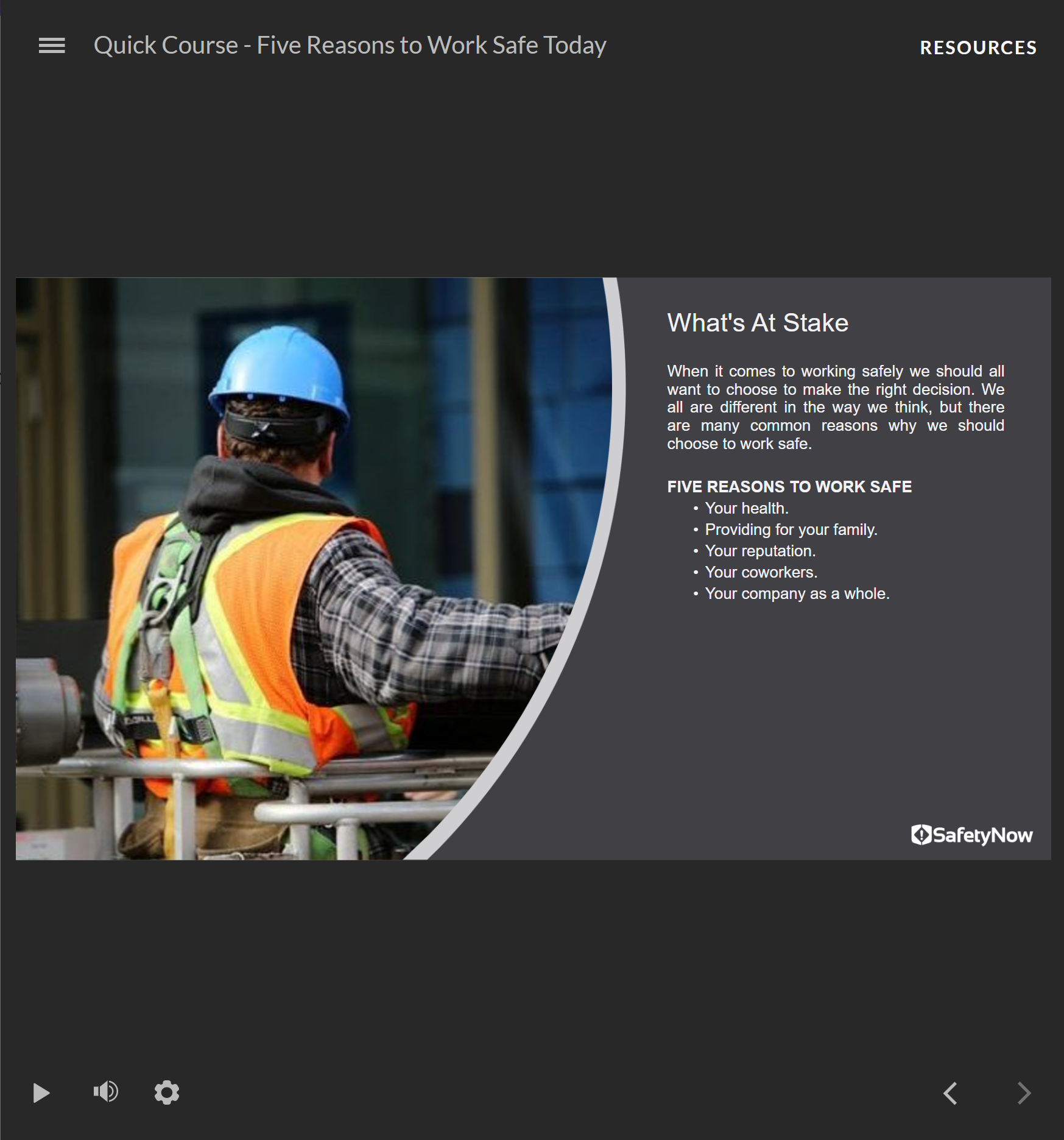 Quick Course - Five Reasons to Work Safe Today

RESOURCES

What's At Stake

When it comes to working safely we should all want to choose to make the right decision. We all are different in the way we think, but there are many common reasons why we should choose to work safe.

FIVE REASONS TO WORK SAFE
• Your health.
• Providing for your family.
• Your reputation.
• Your coworkers.
• Your company as a whole.

SafetyNow